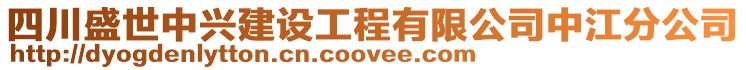 四川盛世中兴建设工程有限公司中江分公司
http://dyogdenlytton.cn.coovee.com